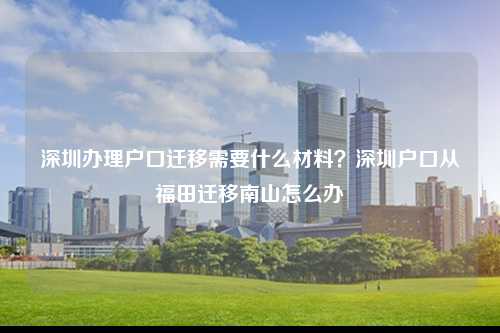 深圳办理户口迁移需要什么材料？深圳户口从福田迁移南山怎么办